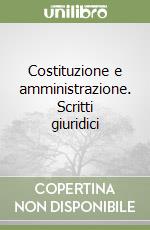 unilibro

Costituzione e amministrazione. Scritti giuridici

COPERTINA NON DISPONIBILE